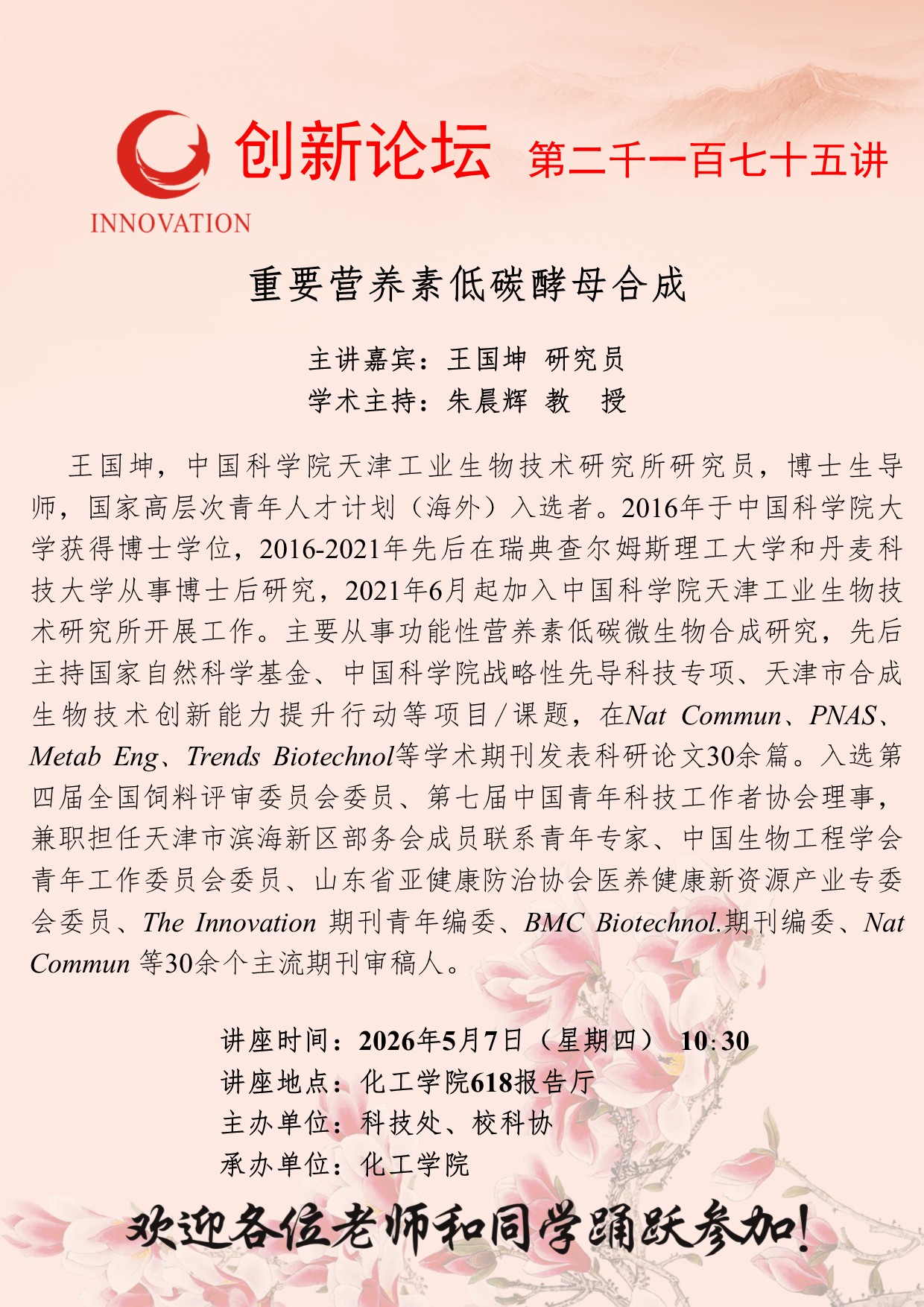 INNOVATION 创新论坛 第二千一百七十五讲

重要营养素低碳酵母合成

主讲嘉宾：王国坤 研究员
学术主持：朱晨辉 教 授

王国坤，中国科学院天津工业生物技术研究所研究员，博士生导师，国家高层次青年人才计划（海外）入选者。2016年于中国科学院大学获得博士学位，2016-2021年先后在瑞典查尔姆斯理工大学和丹麦科技大学从事博士后研究，2021年6月起加入中国科学院天津工业生物技术研究所开展工作。主要从事功能性营养素低碳微生物合成研究，先后主持国家自然科学基金、中国科学院战略性先导科技专项、天津市合成生物技术创新能力提升行动等项目/课题，在Nat Commun、PNAS、Metab Eng、Trends Biotechnol等学术期刊发表科研论文30余篇。入选第四届全国饲料评审委员会委员、第七届中国青年科技工作者协会理事，兼职担任天津市滨海新区部务会成员联系青年专家、中国生物工程学会青年工作委员会委员、山东省亚健康防治协会医养健康新资源产业专委会委员、The Innovation 期刊青年编委、BMC Biotechnol.期刊编委、Nat Commun 等30余个主流期刊审稿人。

讲座时间：2026年5月7日（星期四） 10:30
讲座地点：化工学院618报告厅
主办单位：科技处、校科协
承办单位：化工学院

欢迎各位老师和同学踊跃参加！